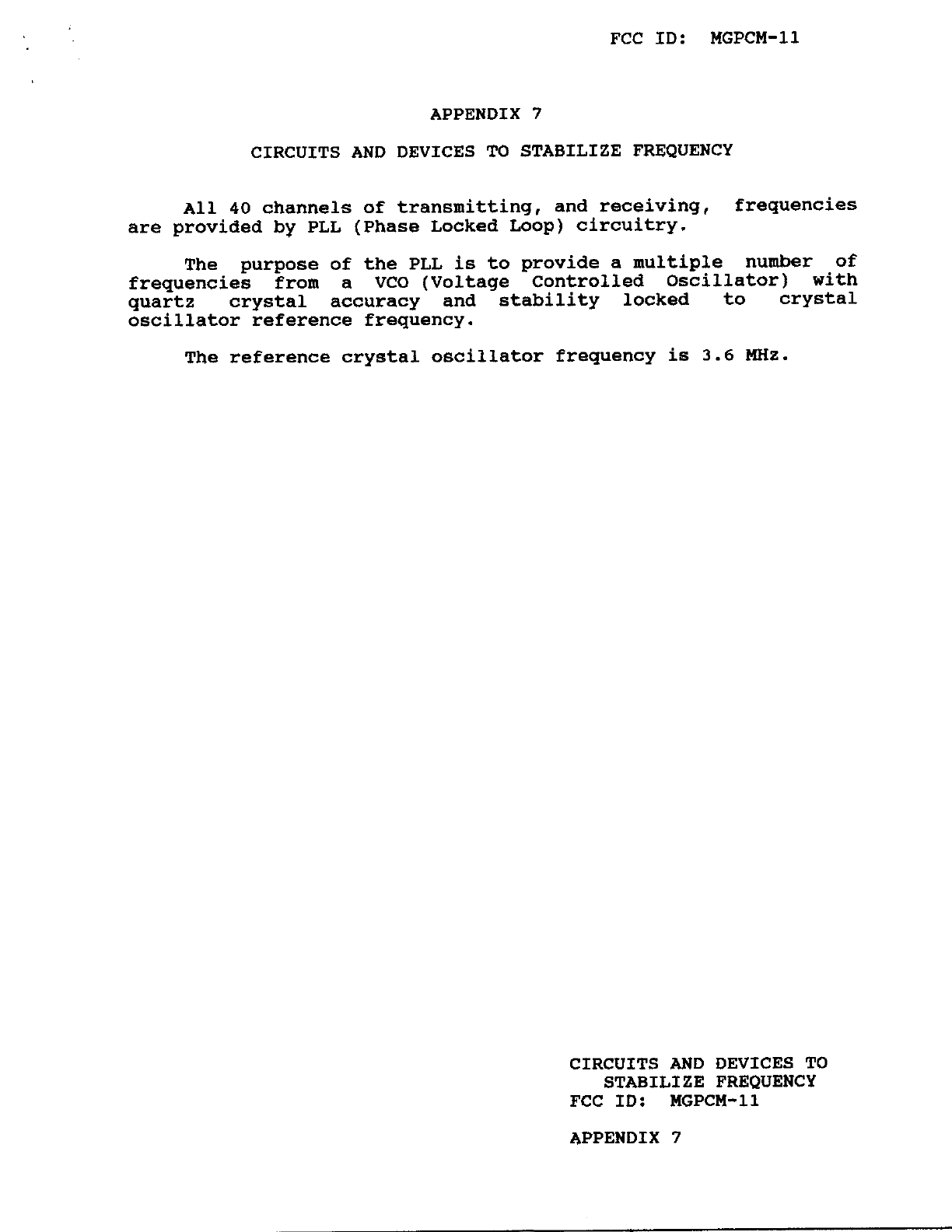 FCC ID: MGPCM-11

APPENDIX 7

CIRCUITS AND DEVICES TO STABILIZE FREQUENCY

All 40 channels of transmitting, and receiving, frequencies are provided by PLL (Phase Locked Loop) circuitry.

The purpose of the PLL is to provide a multiple number of frequencies from a VCO (Voltage Controlled Oscillator) with quartz crystal accuracy and stability locked to crystal oscillator reference frequency.

The reference crystal oscillator frequency is 3.6 MHz.

CIRCUITS AND DEVICES TO STABILIZE FREQUENCY
FCC ID: MGPCM-11

APPENDIX 7